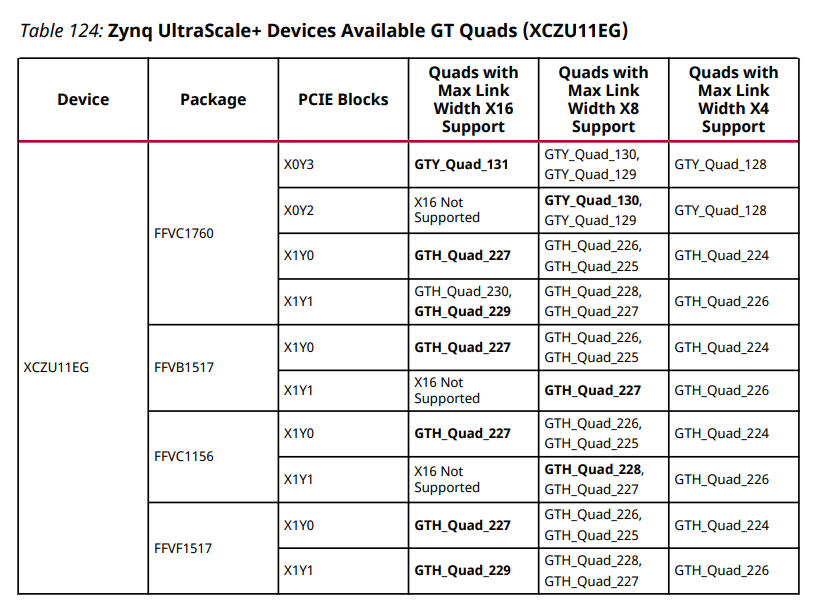 Table 124: Zynq UltraScale+ Devices Available GT Quads (XCZU11EG)

| Device | Package | PCIE Blocks | Quads with Max Link Width X16 Support | Quads with Max Link Width X8 Support | Quads with Max Link Width X4 Support |
|---|---|---|---|---|---|
| XCZU11EG | FFVC1760 | X0Y3 | GTY_Quad_131 | GTY_Quad_130, GTY_Quad_129 | GTY_Quad_128 |
| | | X0Y2 | X16 Not Supported | GTY_Quad_130, GTY_Quad_129 | GTY_Quad_128 |
| | | X1Y0 | GTH_Quad_227 | GTH_Quad_226, GTH_Quad_225 | GTH_Quad_224 |
| | | X1Y1 | GTH_Quad_230, GTH_Quad_229 | GTH_Quad_228, GTH_Quad_227 | GTH_Quad_226 |
| | FFVB1517 | X1Y0 | GTH_Quad_227 | GTH_Quad_226, GTH_Quad_225 | GTH_Quad_224 |
| | | X1Y1 | X16 Not Supported | GTH_Quad_227 | GTH_Quad_226 |
| | FFVC1156 | X1Y0 | GTH_Quad_227 | GTH_Quad_226, GTH_Quad_225 | GTH_Quad_224 |
| | | X1Y1 | X16 Not Supported | GTH_Quad_228, GTH_Quad_227 | GTH_Quad_226 |
| | FFVF1517 | X1Y0 | GTH_Quad_227 | GTH_Quad_226, GTH_Quad_225 | GTH_Quad_224 |
| | | X1Y1 | GTH_Quad_229 | GTH_Quad_228, GTH_Quad_227 | GTH_Quad_226 |